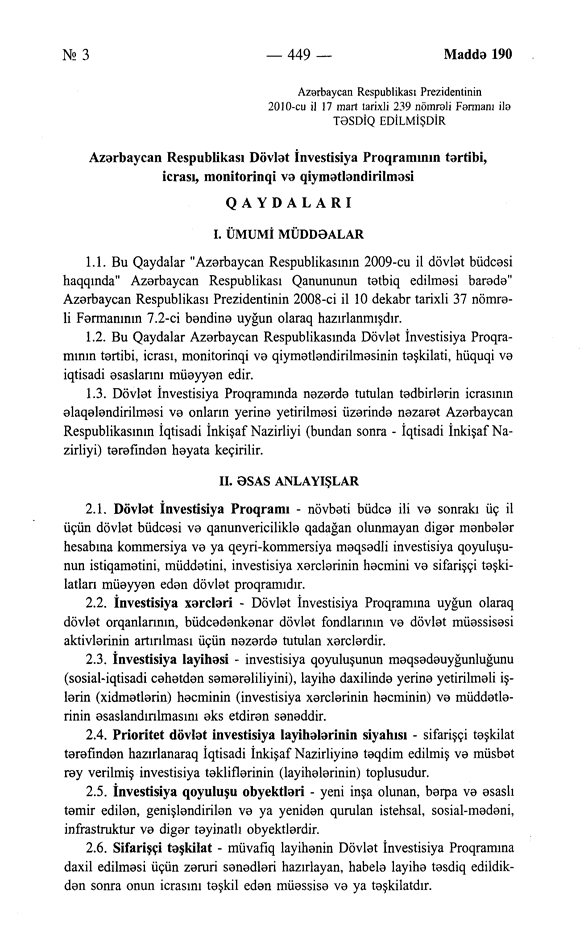 № 3 — 449 — Maddə 190

Azərbaycan Respublikası Prezidentinin
2010-cu il 17 mart tarixli 239 nömrəli Fərmanı ilə
TƏSDİQ EDİLMİŞDİR

Azərbaycan Respublikası Dövlət İnvestisiya Proqramının tərtibi, icrası, monitorinqi və qiymətləndirilməsi

QAYDALARI

I. ÜMUMİ MÜDDƏALAR

1.1. Bu Qaydalar "Azərbaycan Respublikasının 2009-cu il dövlət büdcəsi haqqında" Azərbaycan Respublikası Qanununun tətbiq edilməsi barədə" Azərbaycan Respublikası Prezidentinin 2008-ci il 10 dekabr tarixli 37 nömrəli Fərmanının 7.2-ci bəndinə uyğun olaraq hazırlanmışdır.

1.2. Bu Qaydalar Azərbaycan Respublikasında Dövlət İnvestisiya Proqramının tərtibi, icrası, monitorinqi və qiymətləndirilməsinin təşkilati, hüquqi və iqtisadi əsaslarını müəyyən edir.

1.3. Dövlət İnvestisiya Proqramında nəzərdə tutulan tədbirlərin icrasının əlaqələndirilməsi və onların yerinə yetirilməsi üzərində nəzarət Azərbaycan Respublikasının İqtisadi İnkişaf Nazirliyi (bundan sonra - İqtisadi İnkişaf Nazirliyi) tərəfindən həyata keçirilir.

II. ƏSAS ANLAYIŞLAR

2.1. Dövlət İnvestisiya Proqramı - növbəti büdcə ili və sonrakı üç il üçün dövlət büdcəsi və qanunvericiliklə qadağan olunmayan digər mənbələr hesabına kommersiya və ya qeyri-kommersiya məqsədli investisiya qoyuluşunun istiqamətini, müddətini, investisiya xərclərinin həcmini və sifarişçi təşkilatları müəyyən edən dövlət proqramıdır.

2.2. İnvestisiya xərcləri - Dövlət İnvestisiya Proqramına uyğun olaraq dövlət orqanlarının, büdcədənkənar dövlət fondlarının və dövlət müəssisəsi aktivlərinin artırılması üçün nəzərdə tutulan xərclərdir.

2.3. İnvestisiya layihəsi - investisiya qoyuluşunun məqsədəuyğunluğunu (sosial-iqtisadi cəhətdən səmərəliliyini), layihə daxilində yerinə yetirilməli işlərin (xidmətlərin) həcminin (investisiya xərclərinin həcminin) və müddətlərinin əsaslandırılmasını əks etdirən sənəddir.

2.4. Prioritet dövlət investisiya layihələrinin siyahısı - sifarişçi təşkilat tərəfindən hazırlanaraq İqtisadi İnkişaf Nazirliyinə təqdim edilmiş və müsbət rəy verilmiş investisiya təkliflərinin (layihələrinin) toplusudur.

2.5. İnvestisiya qoyuluşu obyektləri - yeni inşa olunan, bərpa və əsaslı təmir edilən, genişləndirilən və ya yenidən qurulan istehsal, sosial-mədəni, infrastruktur və digər təyinatlı obyektlərdir.

2.6. Sifarişçi təşkilat - müvafiq layihənin Dövlət İnvestisiya Proqramına daxil edilməsi üçün zəruri sənədləri hazırlayan, habelə layihə təsdiq edildikdən sonra onun icrasını təşkil edən müəssisə və ya təşkilatdır.